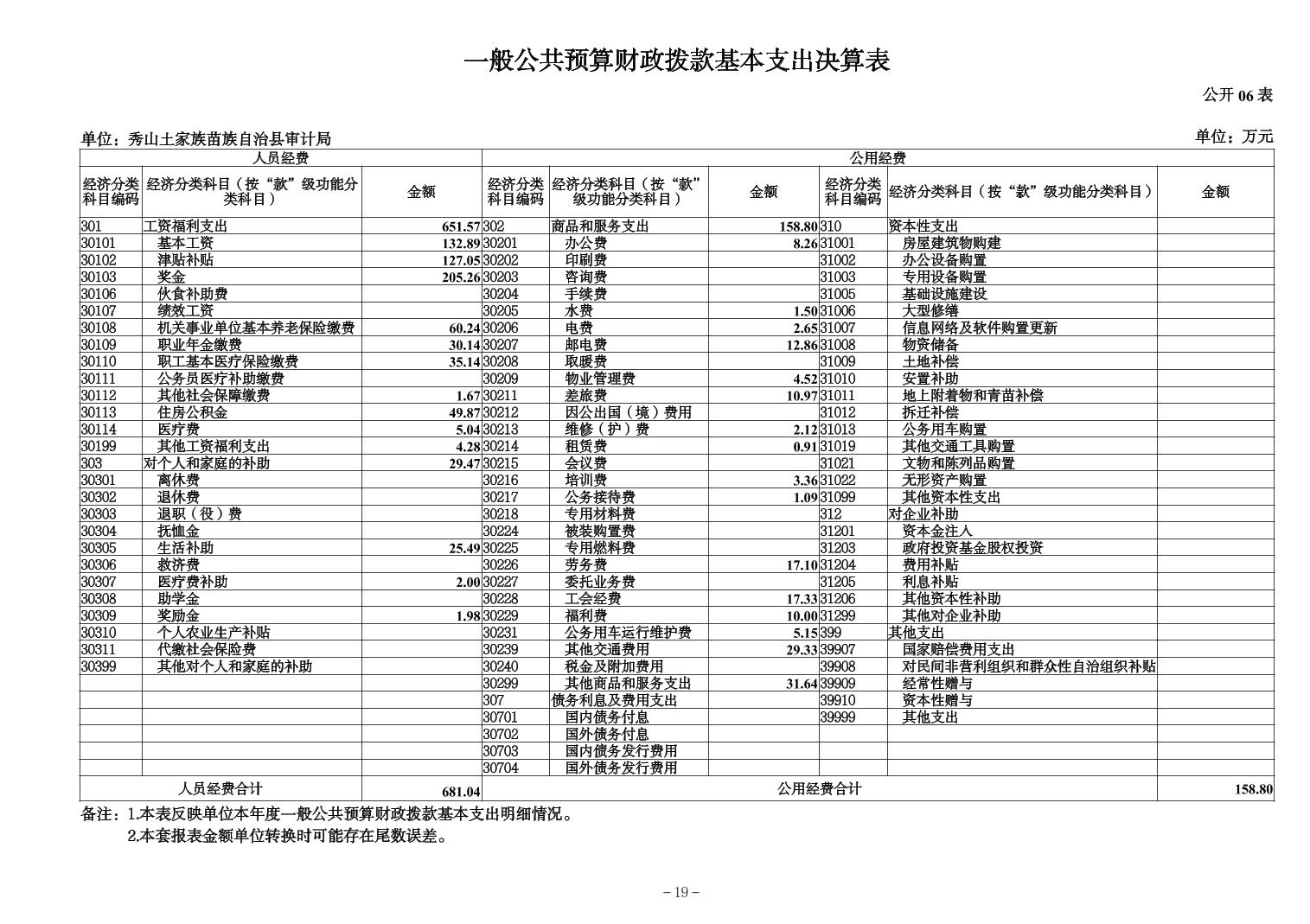 一般公共预算财政拨款基本支出决算表

公开 06 表

单位：秀山土家族苗族自治县审计局

单位：万元

| 人员经费 | | | 公用经费 | | | | | |
|---|---|---|---|---|---|---|---|---|
| 经济分类科目编码 | 经济分类科目（按“款”级功能分类科目） | 金额 | 经济分类科目编码 | 经济分类科目（按“款”级功能分类科目） | 金额 | 经济分类科目编码 | 经济分类科目（按“款”级功能分类科目） | 金额 |
| 301 | 工资福利支出 | 651.57 | 302 | 商品和服务支出 | 158.80 | 310 | 资本性支出 | |
| 30101 | 基本工资 | 132.89 | 30201 | 办公费 | 8.26 | 31001 | 房屋建筑物购建 | |
| 30102 | 津贴补贴 | 127.05 | 30202 | 印刷费 | | 31002 | 办公设备购置 | |
| 30103 | 奖金 | 205.26 | 30203 | 咨询费 | | 31003 | 专用设备购置 | |
| 30106 | 伙食补助费 | | 30204 | 手续费 | | 31005 | 基础设施建设 | |
| 30107 | 绩效工资 | | 30205 | 水费 | 1.50 | 31006 | 大型修缮 | |
| 30108 | 机关事业单位基本养老保险缴费 | 60.24 | 30206 | 电费 | 2.65 | 31007 | 信息网络及软件购置更新 | |
| 30109 | 职业年金缴费 | 30.14 | 30207 | 邮电费 | 12.86 | 31008 | 物资储备 | |
| 30110 | 职工基本医疗保险缴费 | 35.14 | 30208 | 取暖费 | | 31009 | 土地补偿 | |
| 30111 | 公务员医疗补助缴费 | | 30209 | 物业管理费 | 4.52 | 31010 | 安置补助 | |
| 30112 | 其他社会保障缴费 | 1.67 | 30211 | 差旅费 | 10.97 | 31011 | 地上附着物和青苗补偿 | |
| 30113 | 住房公积金 | 49.87 | 30212 | 因公出国（境）费用 | | 31012 | 拆迁补偿 | |
| 30114 | 医疗费 | 5.04 | 30213 | 维修（护）费 | 2.12 | 31013 | 公务用车购置 | |
| 30199 | 其他工资福利支出 | 4.28 | 30214 | 租赁费 | 0.91 | 31019 | 其他交通工具购置 | |
| 303 | 对个人和家庭的补助 | 29.47 | 30215 | 会议费 | | 31021 | 文物和陈列品购置 | |
| 30301 | 离休费 | | 30216 | 培训费 | 3.36 | 31022 | 无形资产购置 | |
| 30302 | 退休费 | | 30217 | 公务接待费 | 1.09 | 31099 | 其他资本性支出 | |
| 30303 | 退职（役）费 | | 30218 | 专用材料费 | | 312 | 对企业补助 | |
| 30304 | 抚恤金 | | 30224 | 被装购置费 | | 31201 | 资本金注入 | |
| 30305 | 生活补助 | 25.49 | 30225 | 专用燃料费 | | 31203 | 政府投资基金股权投资 | |
| 30306 | 救济费 | | 30226 | 劳务费 | 17.10 | 31204 | 费用补贴 | |
| 30307 | 医疗费补助 | 2.00 | 30227 | 委托业务费 | | 31205 | 利息补贴 | |
| 30308 | 助学金 | | 30228 | 工会经费 | 17.33 | 31206 | 其他资本性补助 | |
| 30309 | 奖励金 | 1.98 | 30229 | 福利费 | 10.00 | 31299 | 其他对企业补助 | |
| 30310 | 个人农业生产补贴 | | 30231 | 公务用车运行维护费 | 5.15 | 399 | 其他支出 | |
| 30311 | 代缴社会保险费 | | 30239 | 其他交通费用 | 29.33 | 39907 | 国家赔偿费用支出 | |
| 30399 | 其他对个人和家庭的补助 | | 30240 | 税金及附加费用 | | 39908 | 对民间非营利组织和群众性自治组织补贴 | |
| | | | 30299 | 其他商品和服务支出 | 31.64 | 39909 | 经常性赠与 | |
| | | | 307 | 债务利息及费用支出 | | 39910 | 资本性赠与 | |
| | | | 30701 | 国内债务付息 | | 39999 | 其他支出 | |
| | | | 30702 | 国外债务付息 | | | | |
| | | | 30703 | 国内债务发行费用 | | | | |
| | | | 30704 | 国外债务发行费用 | | | | |
| 人员经费合计 | | 681.04 | 公用经费合计 | | | | | 158.80 |

备注：1.本表反映单位本年度一般公共预算财政拨款基本支出明细情况。
2.本套报表金额单位转换时可能存在尾数误差。

－19－